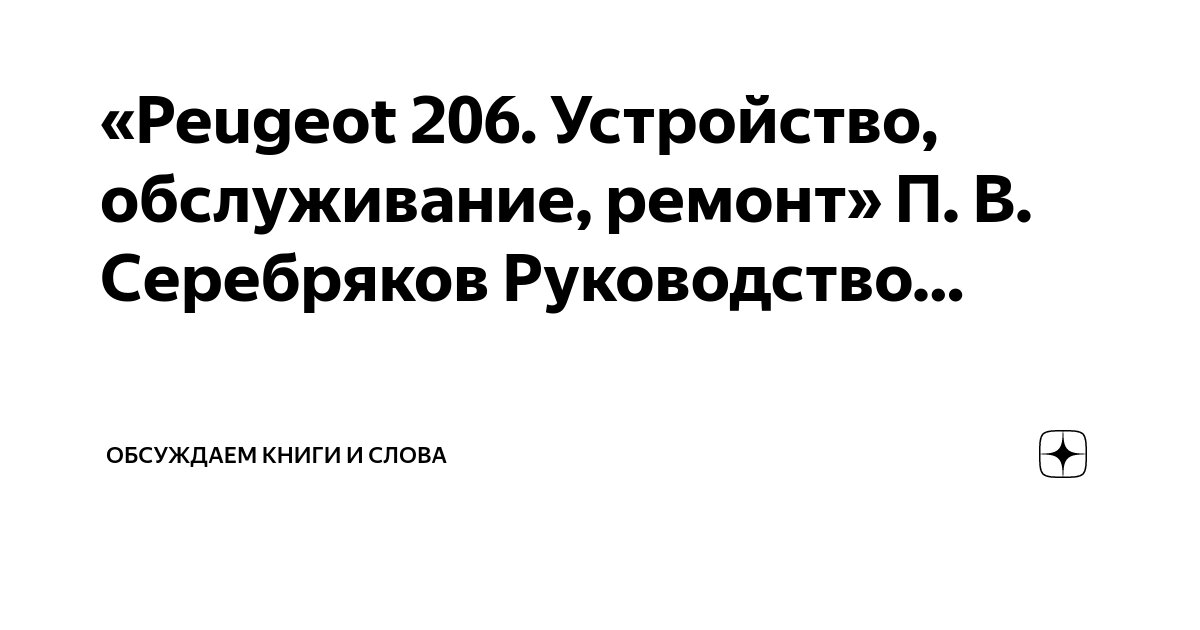 «Peugeot 206. Устройство, обслуживание, ремонт» П. В. Серебряков Руководство...

ОБСУЖДАЕМ КНИГИ И СЛОВА